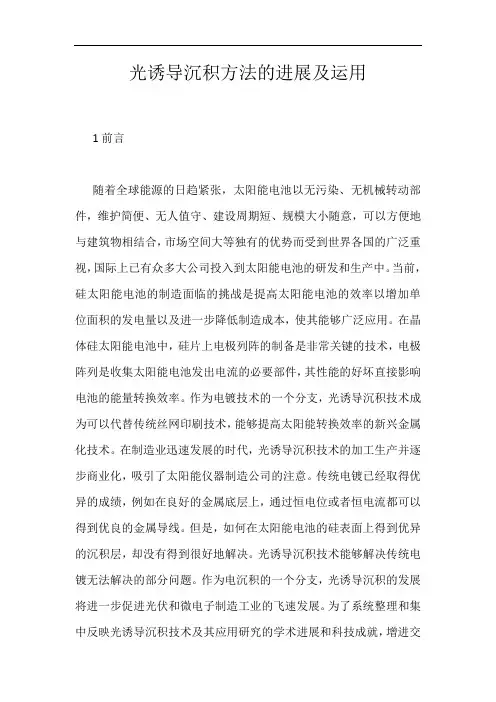 光诱导沉积方法的进展及运用

1 前言

随着全球能源的日趋紧张，太阳能电池以无污染、无机械转动部件，维护简便、无人值守、建设周期短、规模大小随意，可以方便地与建筑物相结合，市场空间大等独有的优势而受到世界各国的广泛重视，国际上已有众多大公司投入到太阳能电池的研发和生产中。当前，硅太阳能电池的制造面临的挑战是提高太阳能电池的效率以增加单位面积的发电量以及进一步降低制造成本，使其能够广泛应用。在晶体硅太阳能电池中，硅片上电极列阵的制备是非常关键的技术，电极阵列是收集太阳能电池发出电流的必要部件，其性能的好坏直接影响电池的能量转换效率。作为电镀技术的一个分支，光诱导沉积技术成为可以代替传统丝网印刷技术，能够提高太阳能转换效率的新兴金属化技术。在制造业迅速发展的时代，光诱导沉积技术的加工生产并逐步商业化，吸引了太阳能仪器制造公司的注意。传统电镀已经取得优异的成绩，例如在良好的金属底层上，通过恒电位或者恒电流都可以得到优良的金属导线。但是，如何在太阳能电池的硅表面上得到优异的沉积层，却没有得到很好地解决。光诱导沉积技术能够解决传统电镀无法解决的部分问题。作为电沉积的一个分支，光诱导沉积的发展将进一步促进光伏和微电子制造工业的飞速发展。为了系统整理和集中反映光诱导沉积技术及其应用研究的学术进展和科技成就，增进交